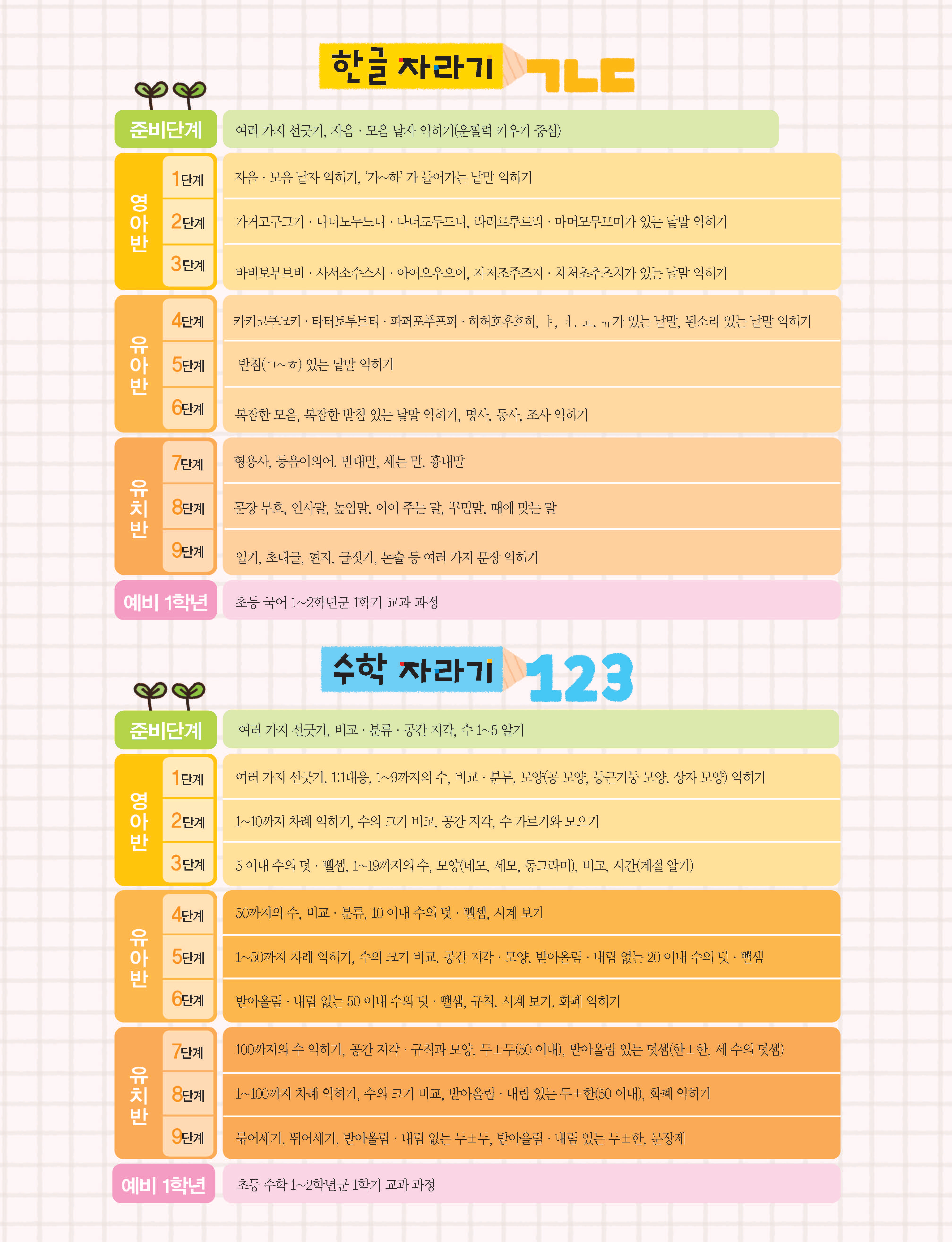 한글 자라기 ㄱㄴㄷ

준비단계
여러 가지 선긋기, 자음 · 모음 낱자 익히기(운필력 키우기 중심)

영아반
1단계
자음 · 모음 낱자 익히기, '가~하' 가 들어가는 낱말 익히기
2단계
가거고구그기 · 나너노누느니 · 다더도두드디, 라러로루르리 · 마머모무므미가 있는 낱말 익히기
3단계
바버보부브비 · 사서소수스시 · 아어오우으이, 자저조주즈지 · 차처초추츠치가 있는 낱말 익히기

유아반
4단계
카커코쿠크키 · 타터토투트티 · 파퍼포푸프피 · 하허호후흐히, ㅑ, ㅕ, ㅛ, ㅠ가 있는 낱말, 된소리 있는 낱말 익히기
5단계
받침(ㄱ~ㅎ) 있는 낱말 익히기
6단계
복잡한 모음, 복잡한 받침 있는 낱말 익히기, 명사, 동사, 조사 익히기

유치반
7단계
형용사, 동음이의어, 반대말, 세는 말, 흉내말
8단계
문장 부호, 인사말, 높임말, 이어 주는 말, 꾸밈말, 때에 맞는 말
9단계
일기, 초대글, 편지, 글짓기, 논술 등 여러 가지 문장 익히기

예비 1학년
초등 국어 1~2학년군 1학기 교과 과정

수학 자라기 123

준비단계
여러 가지 선긋기, 비교 · 분류 · 공간 지각, 수 1~5 알기

영아반
1단계
여러 가지 선긋기, 1:1대응, 1~9까지의 수, 비교 · 분류, 모양(공 모양, 둥근기둥 모양, 상자 모양) 익히기
2단계
1~10까지 차례 익히기, 수의 크기 비교, 공간 지각, 수 가르기와 모으기
3단계
5 이내 수의 덧 · 뺄셈, 1~19까지의 수, 모양(네모, 세모, 동그라미), 비교, 시간(계절 알기)

유아반
4단계
50까지의 수, 비교 · 분류, 10 이내 수의 덧 · 뺄셈, 시계 보기
5단계
1~50까지 차례 익히기, 수의 크기 비교, 공간 지각 · 모양, 받아올림 · 내림 없는 20 이내 수의 덧 · 뺄셈
6단계
받아올림 · 내림 없는 50 이내 수의 덧 · 뺄셈, 규칙, 시계 보기, 화폐 익히기

유치반
7단계
100까지의 수 익히기, 공간 지각 · 규칙과 모양, 두±두(50 이내), 받아올림 있는 덧셈(한±한, 세 수의 덧셈)
8단계
1~100까지 차례 익히기, 수의 크기 비교, 받아올림 · 내림 있는 두±한(50 이내), 화폐 익히기
9단계
묶어세기, 뛰어세기, 받아올림 · 내림 없는 두±두, 받아올림 · 내림 있는 두±한, 문장제

예비 1학년
초등 수학 1~2학년군 1학기 교과 과정